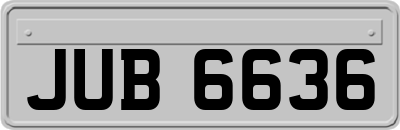 JUB 6636